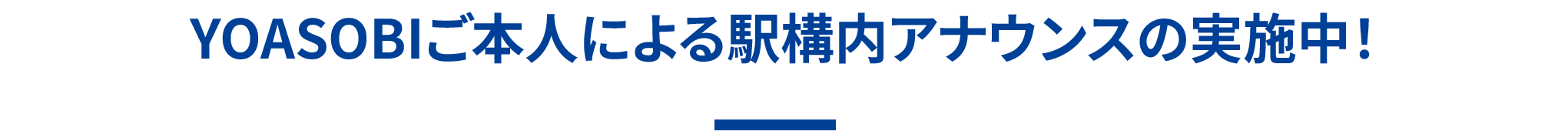 YOASOBIご本人による駅構内アナウンスの実施中！